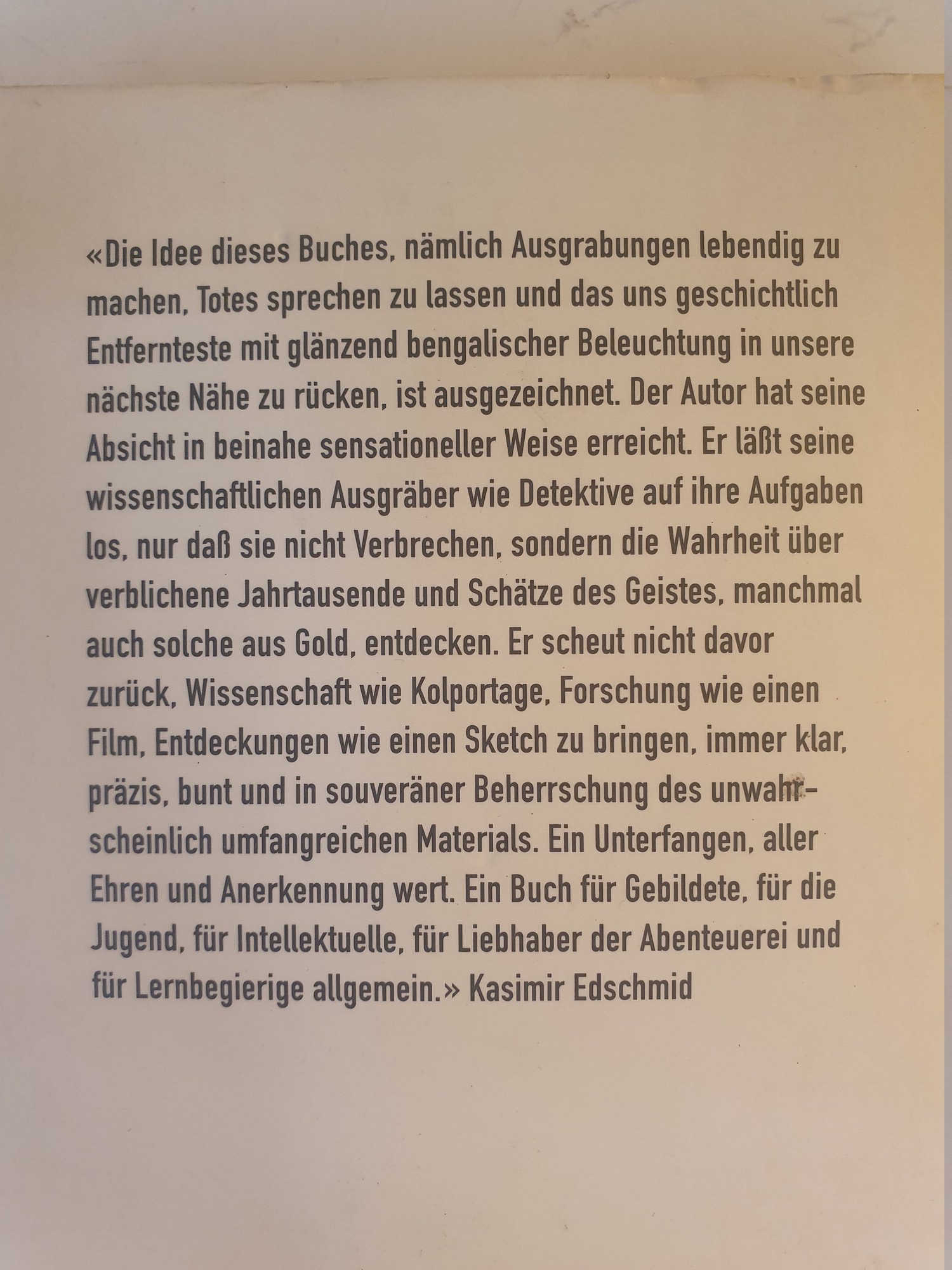 «Die Idee dieses Buches, nämlich Ausgrabungen lebendig zu machen, Totes sprechen zu lassen und das uns geschichtlich Entfernteste mit glänzend bengalischer Beleuchtung in unsere nächste Nähe zu rücken, ist ausgezeichnet. Der Autor hat seine Absicht in beinahe sensationeller Weise erreicht. Er läßt seine wissenschaftlichen Ausgräber wie Detektive auf ihre Aufgaben los, nur daß sie nicht Verbrechen, sondern die Wahrheit über verblichene Jahrtausende und Schätze des Geistes, manchmal auch solche aus Gold, entdecken. Er scheut nicht davor zurück, Wissenschaft wie Kolportage, Forschung wie einen Film, Entdeckungen wie einen Sketch zu bringen, immer klar, präzis, bunt und in souveräner Beherrschung des unwahrscheinlich umfangreichen Materials. Ein Unterfangen, aller Ehren und Anerkennung wert. Ein Buch für Gebildete, für die Jugend, für Intellektuelle, für Liebhaber der Abenteuerei und für Lernbegierige allgemein.» Kasimir Edschmid